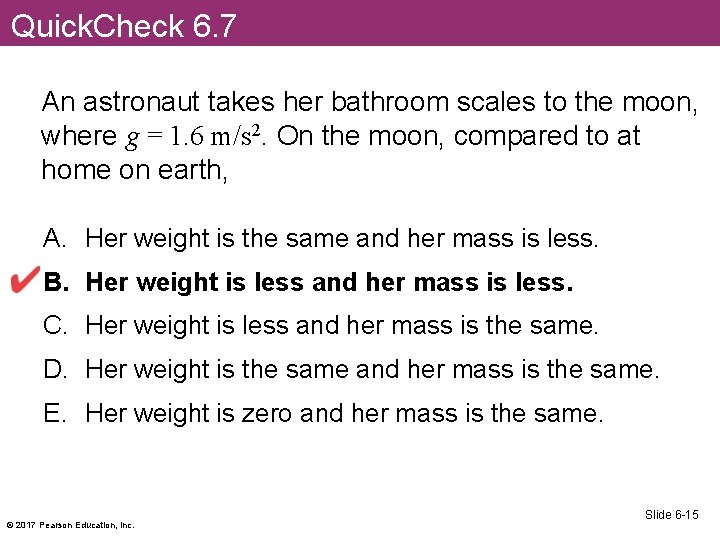 QuickCheck 6.7

An astronaut takes her bathroom scales to the moon, where $g = 1.6 \text{ m/s}^2$. On the moon, compared to at home on earth,

A. Her weight is the same and her mass is less.

✔ B. Her weight is less and her mass is less.

C. Her weight is less and her mass is the same.

D. Her weight is the same and her mass is the same.

E. Her weight is zero and her mass is the same.

© 2017 Pearson Education, Inc.

Slide 6-15